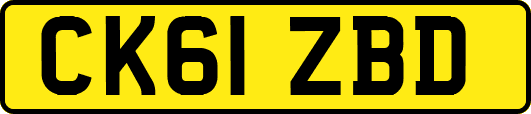 CK61 ZBD